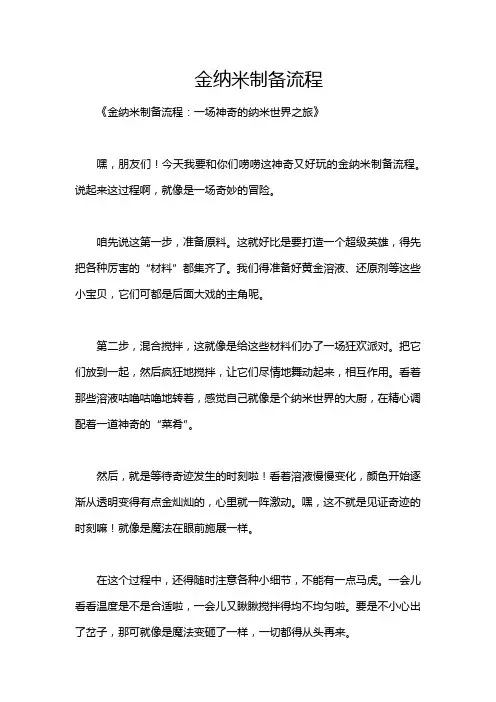 金纳米制备流程

《金纳米制备流程：一场神奇的纳米世界之旅》

嘿，朋友们！今天我要和你们唠唠这神奇又好玩的金纳米制备流程。说起来这过程啊，就像是一场奇妙的冒险。

咱先说这第一步，准备原料。这就好比是要打造一个超级英雄，得先把各种厉害的“材料”都集齐了。我们得准备好黄金溶液、还原剂等这些小宝贝，它们可都是后面大戏的主角呢。

第二步，混合搅拌，这就像是给这些材料们办了一场狂欢派对。把它们放到一起，然后疯狂地搅拌，让它们尽情地舞动起来，相互作用。看着那些溶液咕噜咕噜地转着，感觉自己就像是个纳米世界的大厨，在精心调配着一道神奇的“菜肴”。

然后，就是等待奇迹发生的时刻啦！看着溶液慢慢变化，颜色开始逐渐从透明变得有点金灿灿的，心里就一阵激动。嘿，这不就是见证奇迹的时刻嘛！就像是魔法在眼前施展一样。

在这个过程中，还得随时注意各种小细节，不能有一点马虎。一会儿看看温度是不是合适啦，一会儿又瞅瞅搅拌得均不均匀啦。要是不小心出了岔子，那可就像是魔法变砸了一样，一切都得从头再来。